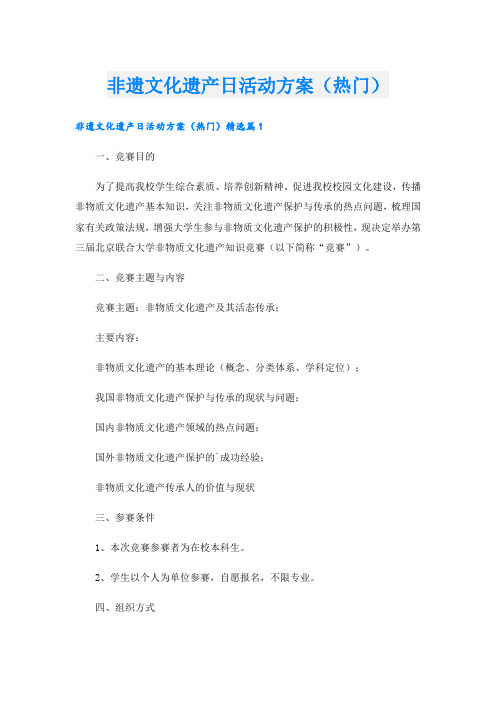 非遗文化遗产日活动方案（热门）

非遗文化遗产日活动方案（热门）精选篇1

一、竞赛目的

为了提高我校学生综合素质、培养创新精神、促进我校校园文化建设，传播非物质文化遗产基本知识，关注非物质文化遗产保护与传承的热点问题，梳理国家有关政策法规，增强大学生参与非物质文化遗产保护的积极性，现决定举办第三届北京联合大学非物质文化遗产知识竞赛（以下简称“竞赛”）。

二、竞赛主题与内容

竞赛主题：非物质文化遗产及其活态传承；

主要内容：

非物质文化遗产的基本理论（概念、分类体系、学科定位）；

我国非物质文化遗产保护与传承的现状与问题；

国内非物质文化遗产领域的热点问题；

国外非物质文化遗产保护的`成功经验；

非物质文化遗产传承人的价值与现状

三、参赛条件

1、本次竞赛参赛者为在校本科生。

2、学生以个人为单位参赛，自愿报名，不限专业。

四、组织方式